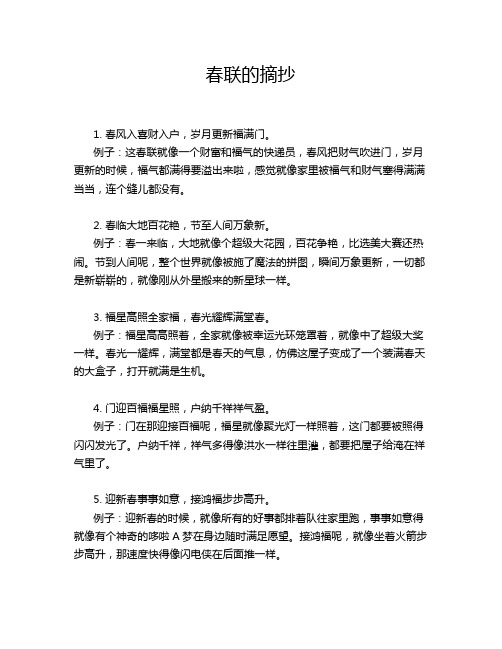 春联的摘抄

1. 春风入喜财入户，岁月更新福满门。

例子：这春联就像一个财富和福气的快递员，春风把财气吹进门，岁月更新的时候，福气都满得要溢出来啦，感觉就像家里被福气和财气塞得满满当当，连个缝儿都没有。

2. 春临大地百花艳，节至人间万象新。

例子：春一来临，大地就像个超级大花园，百花争艳，比选美大赛还热闹。节到人间呢，整个世界就像被施了魔法的拼图，瞬间万象更新，一切都是新崭崭的，就像刚从外星搬来的新星球一样。

3. 福星高照全家福，春光耀辉满堂春。

例子：福星高高照着，全家就像被幸运光环笼罩着，就像中了超级大奖一样。春光一耀辉，满堂都是春天的气息，仿佛这屋子变成了一个装满春天的大盒子，打开就满是生机。

4. 门迎百福福星照，户纳千祥祥气盈。

例子：门在那迎接百福呢，福星就像聚光灯一样照着，这门都要被照得闪闪发光了。户纳千祥，祥气多得像洪水一样往里灌，都要把屋子给淹在祥气里了。

5. 迎新春事事如意，接鸿福步步高升。

例子：迎新春的时候，就像所有的好事都排着队往家里跑，事事如意得就像有个神奇的哆啦 A 梦在身边随时满足愿望。接鸿福呢，就像坐着火箭步步高升，那速度快得像闪电侠在后面推一样。